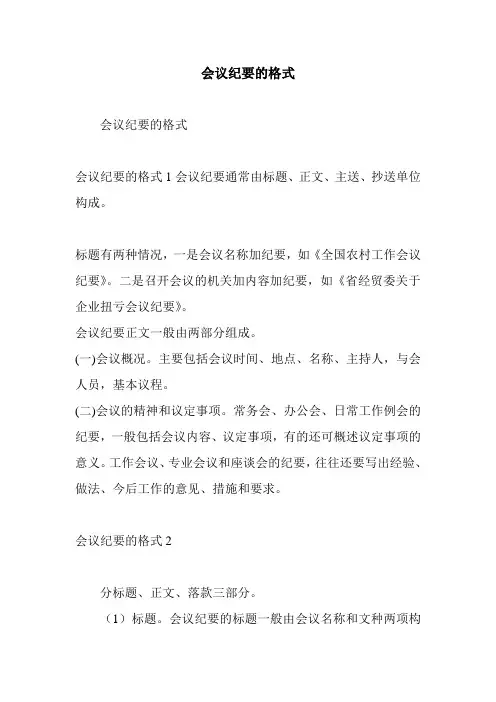 会议纪要的格式

会议纪要的格式

会议纪要的格式 1 会议纪要通常由标题、正文、主送、抄送单位构成。

标题有两种情况，一是会议名称加纪要，如《全国农村工作会议纪要》。二是召开会议的机关加内容加纪要，如《省经贸委关于企业扭亏会议纪要》。
会议纪要正文一般由两部分组成。
(一)会议概况。主要包括会议时间、地点、名称、主持人，与会人员，基本议程。
(二)会议的精神和议定事项。常务会、办公会、日常工作例会的纪要，一般包括会议内容、议定事项，有的还可概述议定事项的意义。工作会议、专业会议和座谈会的纪要，往往还要写出经验、做法、今后工作的意见、措施和要求。

会议纪要的格式 2

分标题、正文、落款三部分。
（1）标题。会议纪要的标题一般由会议名称和文种两项构